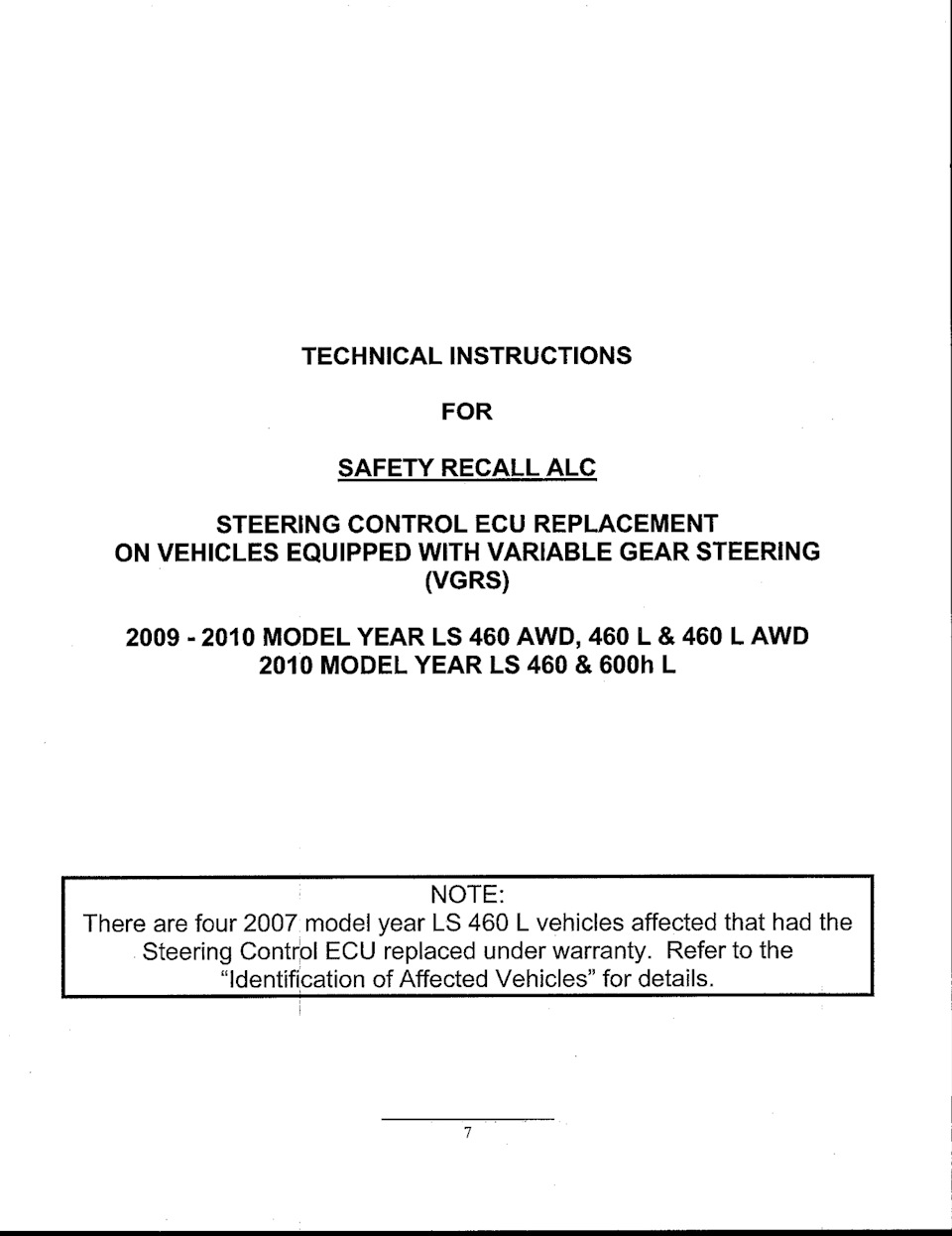 TECHNICAL INSTRUCTIONS

FOR

SAFETY RECALL ALC

STEERING CONTROL ECU REPLACEMENT ON VEHICLES EQUIPPED WITH VARIABLE GEAR STEERING (VGRS)

2009 - 2010 MODEL YEAR LS 460 AWD, 460 L & 460 L AWD
2010 MODEL YEAR LS 460 & 600h L

NOTE:
There are four 2007 model year LS 460 L vehicles affected that had the Steering Control ECU replaced under warranty. Refer to the "Identification of Affected Vehicles" for details.

7